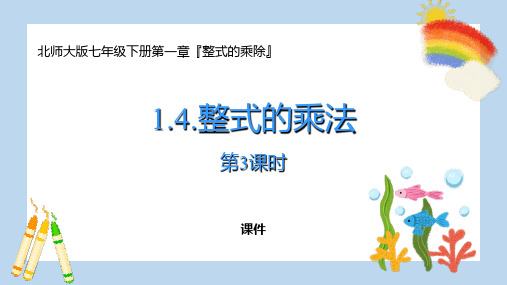 北师大版七年级下册第一章『整式的乘除』

1.4.整式的乘法

第3课时

课件